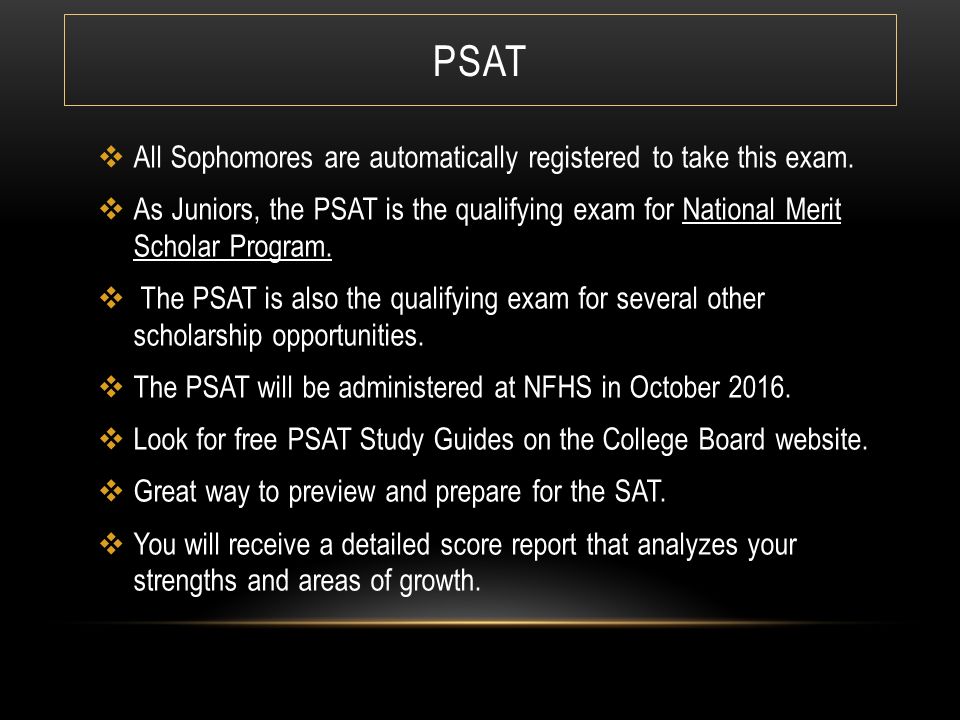 PSAT

❖ All Sophomores are automatically registered to take this exam.

❖ As Juniors, the PSAT is the qualifying exam for National Merit Scholar Program.

❖ The PSAT is also the qualifying exam for several other scholarship opportunities.

❖ The PSAT will be administered at NFHS in October 2016.

❖ Look for free PSAT Study Guides on the College Board website.

❖ Great way to preview and prepare for the SAT.

❖ You will receive a detailed score report that analyzes your strengths and areas of growth.